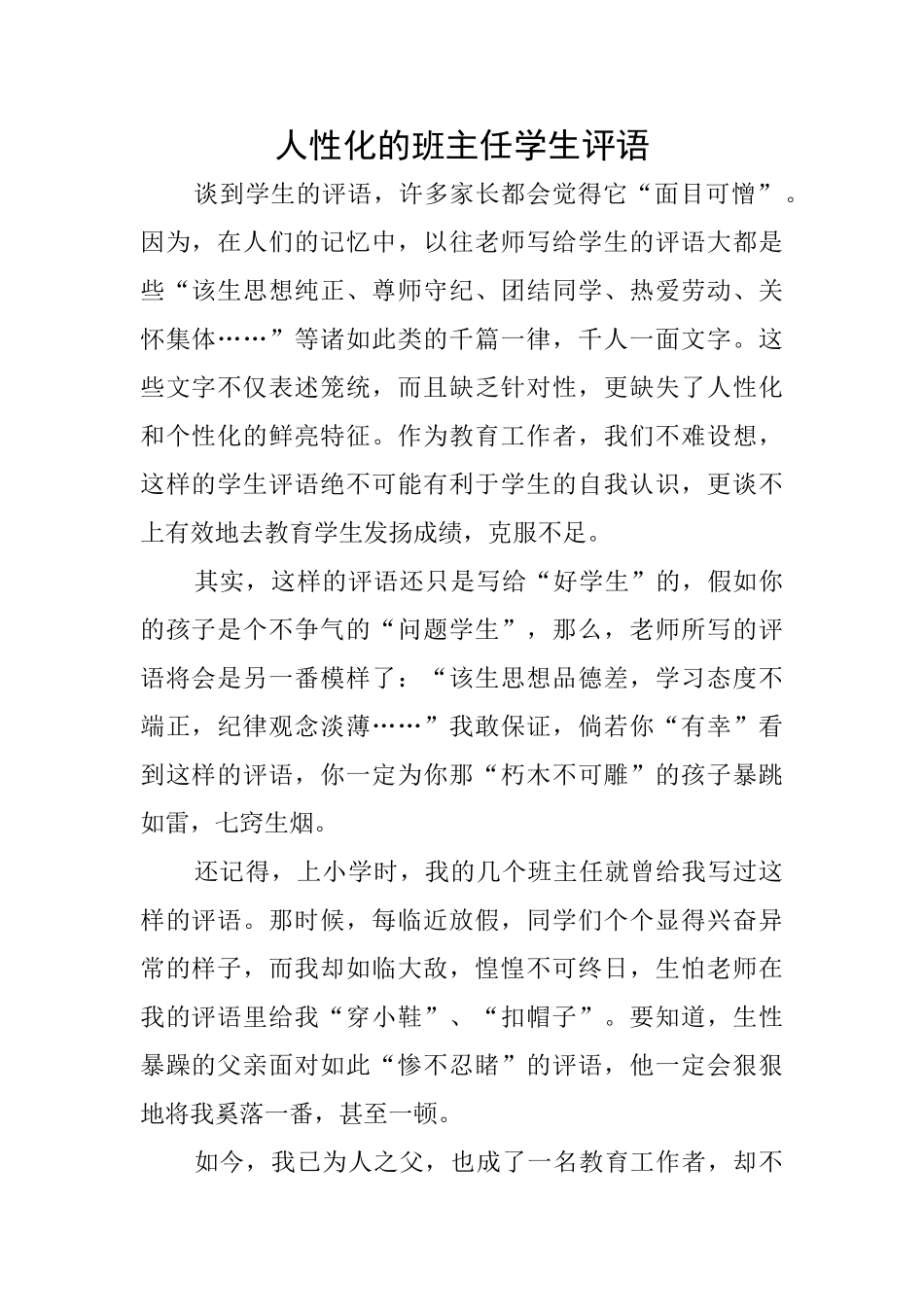 人性化的班主任学生评语

谈到学生的评语，许多家长都会觉得它“面目可憎”。因为，在人们的记忆中，以往老师写给学生的评语大都是些“该生思想纯正、尊师守纪、团结同学、热爱劳动、关怀集体……”等诸如此类的千篇一律，千人一面文字。这些文字不仅表述笼统，而且缺乏针对性，更缺失了人性化和个性化的鲜亮特征。作为教育工作者，我们不难设想，这样的学生评语绝不可能有利于学生的自我认识，更谈不上有效地去教育学生发扬成绩，克服不足。

其实，这样的评语还只是写给“好学生”的，假如你的孩子是个不争气的“问题学生”，那么，老师所写的评语将会是另一番模样了：“该生思想品德差，学习态度不端正，纪律观念淡薄……”我敢保证，倘若你“有幸”看到这样的评语，你一定为你那“朽木不可雕”的孩子暴跳如雷，七窍生烟。

还记得，上小学时，我的几个班主任就曾给我写过这样的评语。那时候，每临近放假，同学们个个显得兴奋异常的样子，而我却如临大敌，惶惶不可终日，生怕老师在我的评语里给我“穿小鞋”、“扣帽子”。要知道，生性暴躁的父亲面对如此“惨不忍睹”的评语，他一定会狠狠地将我奚落一番，甚至一顿。

如今，我已为人之父，也成了一名教育工作者，却不